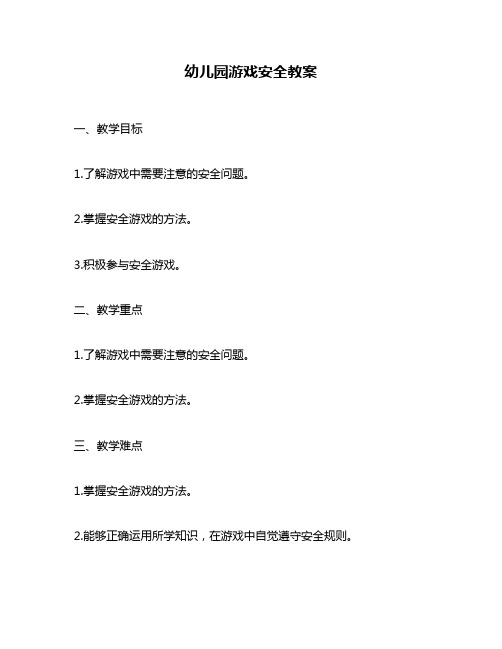 幼儿园游戏安全教案

一、教学目标

1.了解游戏中需要注意的安全问题。

2.掌握安全游戏的方法。

3.积极参与安全游戏。

二、教学重点

1.了解游戏中需要注意的安全问题。

2.掌握安全游戏的方法。

三、教学难点

1.掌握安全游戏的方法。

2.能够正确运用所学知识，在游戏中自觉遵守安全规则。